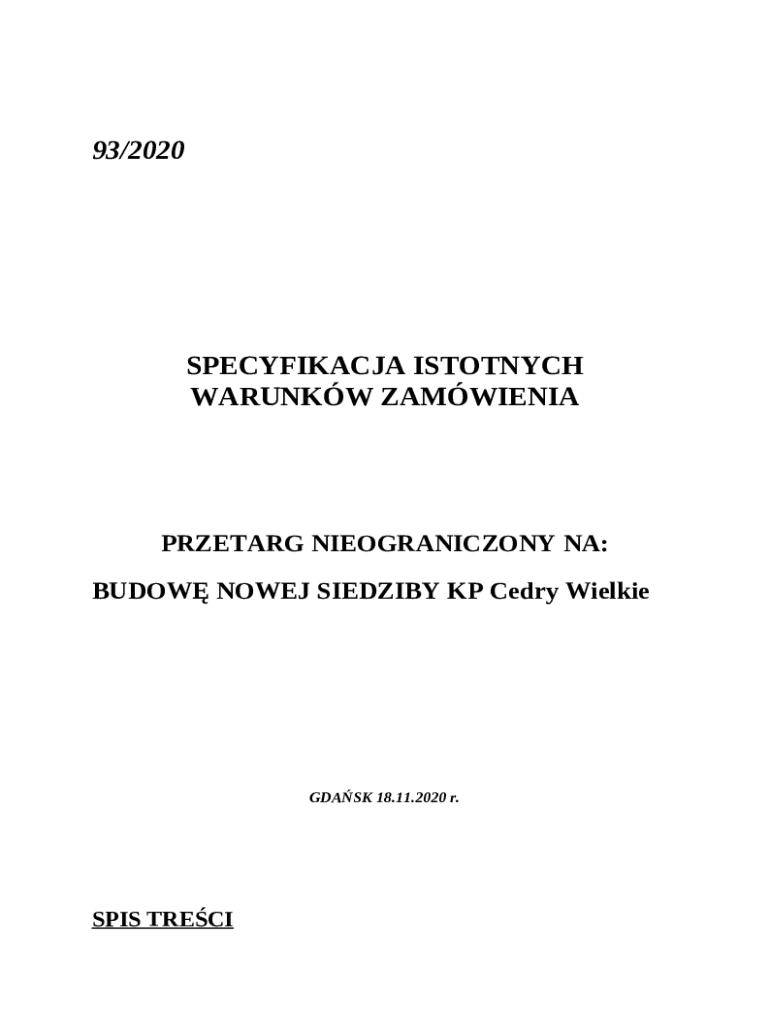 93/2020

SPECYFIKACJA ISTOTNYCH WARUNKÓW ZAMÓWIENIA

PRZETARG NIEOGRANICZONY NA:

BUDOWĘ NOWEJ SIEDZIBY KP Cedry Wielkie

GDAŃSK 18.11.2020 r.

SPIS TREŚCI